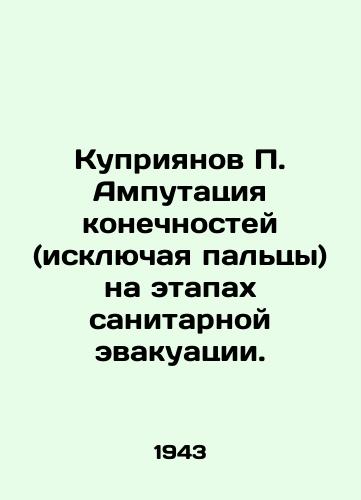 Куприянов П. Ампутация конечностей (исключая пальцы) на этапах санитарной эвакуации.

1943